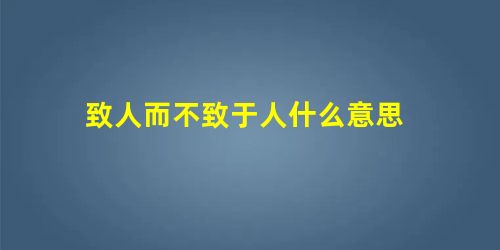 致人而不致于人什么意思